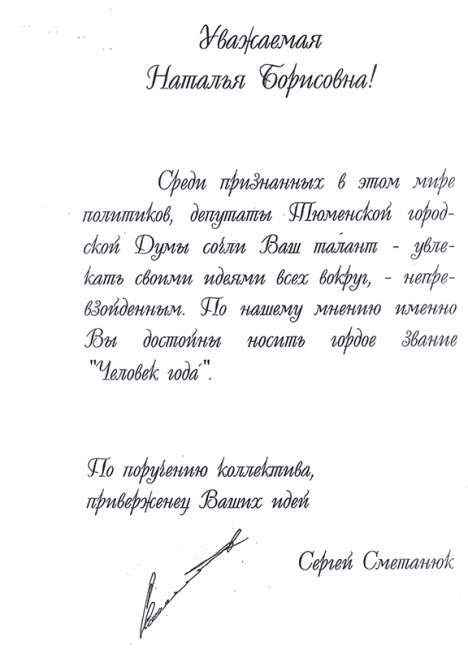 Уважаемая
Наталья Борисовна!

Среди признанных в этом мире политиков, депутаты Тюменской городской Думы сочли Ваш талант - увлекать своими идеями всех вокруг, - непревзойденным. По нашему мнению именно Вы достойны носить гордое звание "Человек года".

По поручению коллектива,
приверженец Ваших идей

Сергей Сметанюк